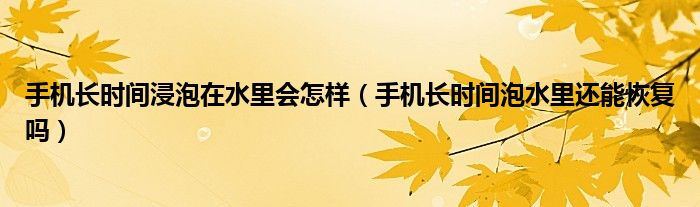 手机长时间浸泡在水里会怎样（手机长时间泡水里还能恢复吗）